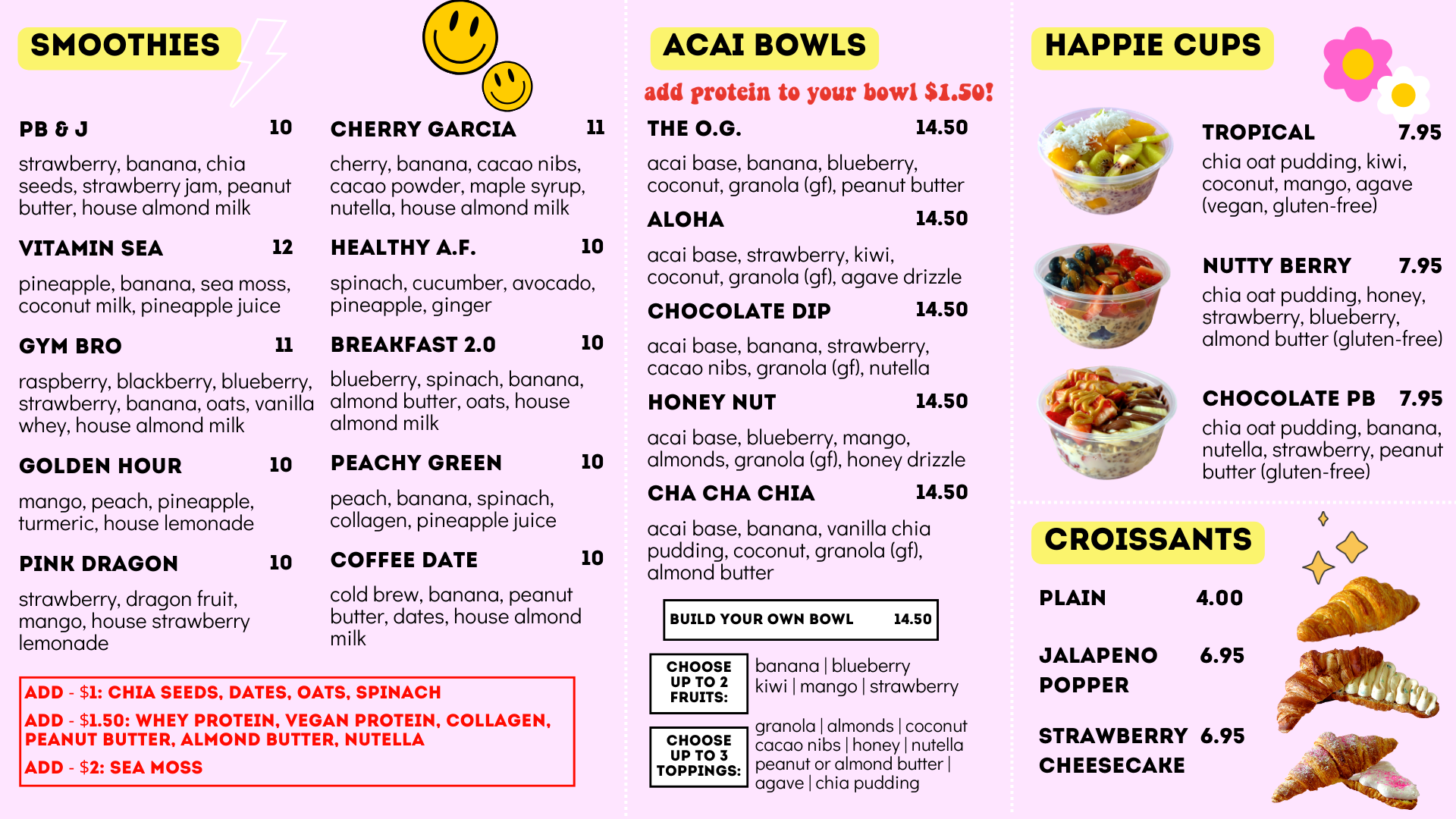 SMOOTHIES

PB & J 10
strawberry, banana, chia seeds, strawberry jam, peanut butter, house almond milk

VITAMIN SEA 12
pineapple, banana, sea moss, coconut milk, pineapple juice

GYM BRO 11
raspberry, blackberry, blueberry, strawberry, banana, oats, vanilla whey, house almond milk

GOLDEN HOUR 10
mango, peach, pineapple, turmeric, house lemonade

PINK DRAGON 10
strawberry, dragon fruit, mango, house strawberry lemonade

CHERRY GARCIA 11
cherry, banana, cacao nibs, cacao powder, maple syrup, nutella, house almond milk

HEALTHY A.F. 10
spinach, cucumber, avocado, pineapple, ginger

BREAKFAST 2.0 10
blueberry, spinach, banana, almond butter, oats, house almond milk

PEACHY GREEN 10
peach, banana, spinach, collagen, pineapple juice

COFFEE DATE 10
cold brew, banana, peanut butter, dates, house almond milk

ADD - $1: CHIA SEEDS, DATES, OATS, SPINACH
ADD - $1.50: WHEY PROTEIN, VEGAN PROTEIN, COLLAGEN, PEANUT BUTTER, ALMOND BUTTER, NUTELLA
ADD - $2: SEA MOSS

ACAI BOWLS
add protein to your bowl $1.50!

THE O.G. 14.50
acai base, banana, blueberry, coconut, granola (gf), peanut butter

ALOHA 14.50
acai base, strawberry, kiwi, coconut, granola (gf), agave drizzle

CHOCOLATE DIP 14.50
acai base, banana, strawberry, cacao nibs, granola (gf), nutella

HONEY NUT 14.50
acai base, blueberry, mango, almonds, granola (gf), honey drizzle

CHA CHA CHIA 14.50
acai base, banana, vanilla chia pudding, coconut, granola (gf), almond butter

BUILD YOUR OWN BOWL 14.50

CHOOSE UP TO 2 FRUITS: banana | blueberry kiwi | mango | strawberry

CHOOSE UP TO 3 TOPPINGS: granola | almonds | coconut cacao nibs | honey | nutella peanut or almond butter | agave | chia pudding

HAPPIE CUPS

TROPICAL 7.95
chia oat pudding, kiwi, coconut, mango, agave (vegan, gluten-free)

NUTTY BERRY 7.95
chia oat pudding, honey, strawberry, blueberry, almond butter (gluten-free)

CHOCOLATE PB 7.95
chia oat pudding, banana, nutella, strawberry, peanut butter (gluten-free)

CROISSANTS

PLAIN 4.00

JALAPENO POPPER 6.95

STRAWBERRY CHEESECAKE 6.95